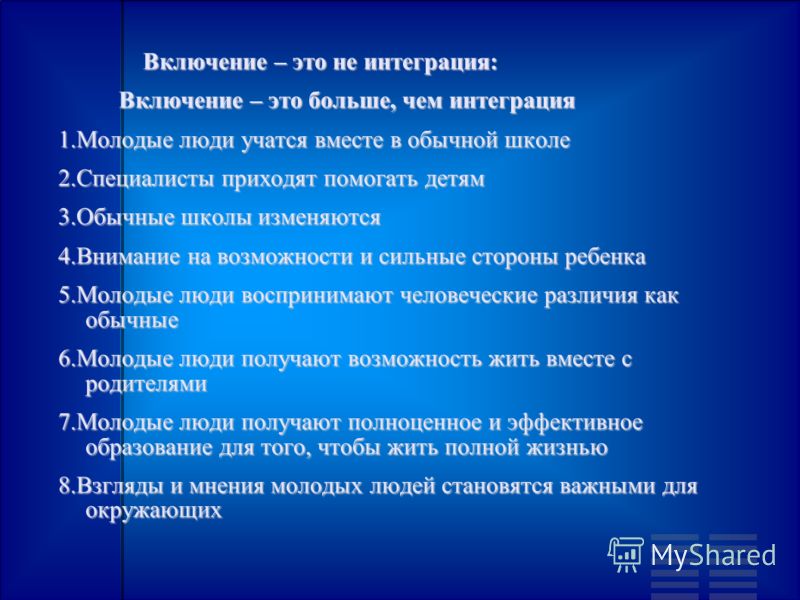 Включение – это не интеграция:

Включение – это больше, чем интеграция

1.Молодые люди учатся вместе в обычной школе

2.Специалисты приходят помогать детям

3.Обычные школы изменяются

4.Внимание на возможности и сильные стороны ребенка

5.Молодые люди воспринимают человеческие различия как обычные

6.Молодые люди получают возможность жить вместе с родителями

7.Молодые люди получают полноценное и эффективное образование для того, чтобы жить полной жизнью

8.Взгляды и мнения молодых людей становятся важными для окружающих

MyShared